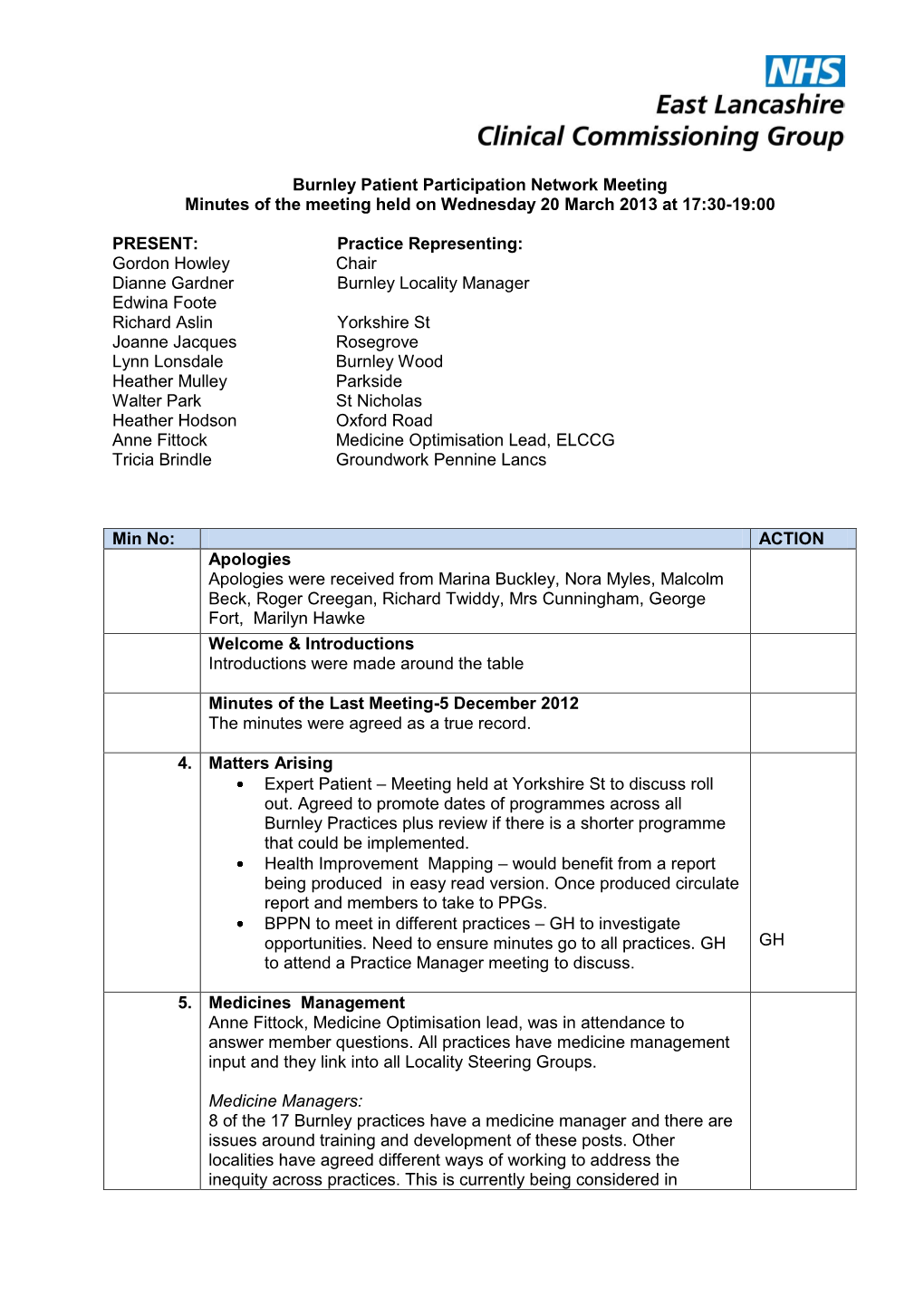 NHS
East Lancashire
Clinical Commissioning Group

Burnley Patient Participation Network Meeting
Minutes of the meeting held on Wednesday 20 March 2013 at 17:30-19:00

| PRESENT: | Practice Representing: |
|---|---|
| Gordon Howley | Chair |
| Dianne Gardner | Burnley Locality Manager |
| Edwina Foote | |
| Richard Aslin | Yorkshire St |
| Joanne Jacques | Rosegrove |
| Lynn Lonsdale | Burnley Wood |
| Heather Mulley | Parkside |
| Walter Park | St Nicholas |
| Heather Hodson | Oxford Road |
| Anne Fittock | Medicine Optimisation Lead, ELCCG |
| Tricia Brindle | Groundwork Pennine Lancs |

| Min No: | | ACTION |
|---|---|---|
| | **Apologies** Apologies were received from Marina Buckley, Nora Myles, Malcolm Beck, Roger Creegan, Richard Twiddy, Mrs Cunningham, George Fort, Marilyn Hawke | |
| | **Welcome & Introductions** Introductions were made around the table | |
| | **Minutes of the Last Meeting-5 December 2012** The minutes were agreed as a true record. | |
| 4. | **Matters Arising** • Expert Patient – Meeting held at Yorkshire St to discuss roll out. Agreed to promote dates of programmes across all Burnley Practices plus review if there is a shorter programme that could be implemented. • Health Improvement Mapping – would benefit from a report being produced in easy read version. Once produced circulate report and members to take to PPGs. • BPPN to meet in different practices – GH to investigate opportunities. Need to ensure minutes go to all practices. GH to attend a Practice Manager meeting to discuss. | GH |
| 5. | **Medicines Management** Anne Fittock, Medicine Optimisation lead, was in attendance to answer member questions. All practices have medicine management input and they link into all Locality Steering Groups. *Medicine Managers:* 8 of the 17 Burnley practices have a medicine manager and there are issues around training and development of these posts. Other localities have agreed different ways of working to address the inequity across practices. This is currently being considered in | |